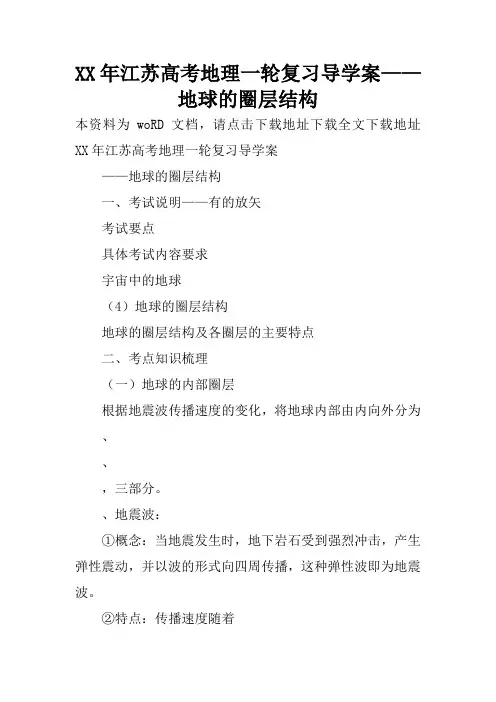 XX年江苏高考地理一轮复习导学案——地球的圈层结构

本资料为 woRD 文档，请点击下载地址下载全文下载地址

XX年江苏高考地理一轮复习导学案

——地球的圈层结构

一、考试说明——有的放矢

考试要点

具体考试内容要求

宇宙中的地球

（4）地球的圈层结构

地球的圈层结构及各圈层的主要特点

二、考点知识梳理

（一）地球的内部圈层

根据地震波传播速度的变化，将地球内部由内向外分为

、

、

，三部分。

、地震波：

①概念：当地震发生时，地下岩石受到强烈冲击，产生弹性震动，并以波的形式向四周传播，这种弹性波即为地震波。

②特点：传播速度随着